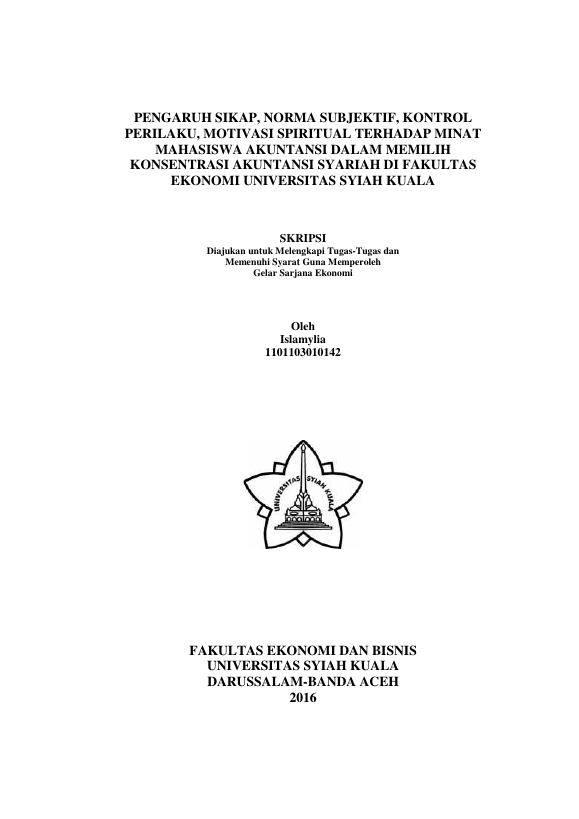 PENGARUH SIKAP, NORMA SUBJEKTIF, KONTROL PERILAKU, MOTIVASI SPIRITUAL TERHADAP MINAT MAHASISWA AKUNTANSI DALAM MEMILIH KONSENTRASI AKUNTANSI SYARIAH DI FAKULTAS EKONOMI UNIVERSITAS SYIAH KUALA

SKRIPSI
Diajukan untuk Melengkapi Tugas-Tugas dan Memenuhi Syarat Guna Memperoleh Gelar Sarjana Ekonomi

Oleh
Islamylia
1101103010142

UNIVERSITAS SYIAH KUALA

FAKULTAS EKONOMI DAN BISNIS
UNIVERSITAS SYIAH KUALA
DARUSSALAM-BANDA ACEH
2016